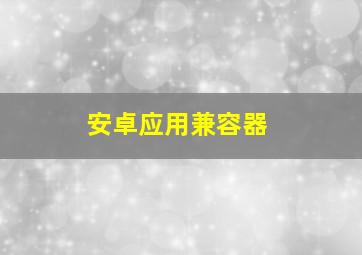 安卓应用兼容器